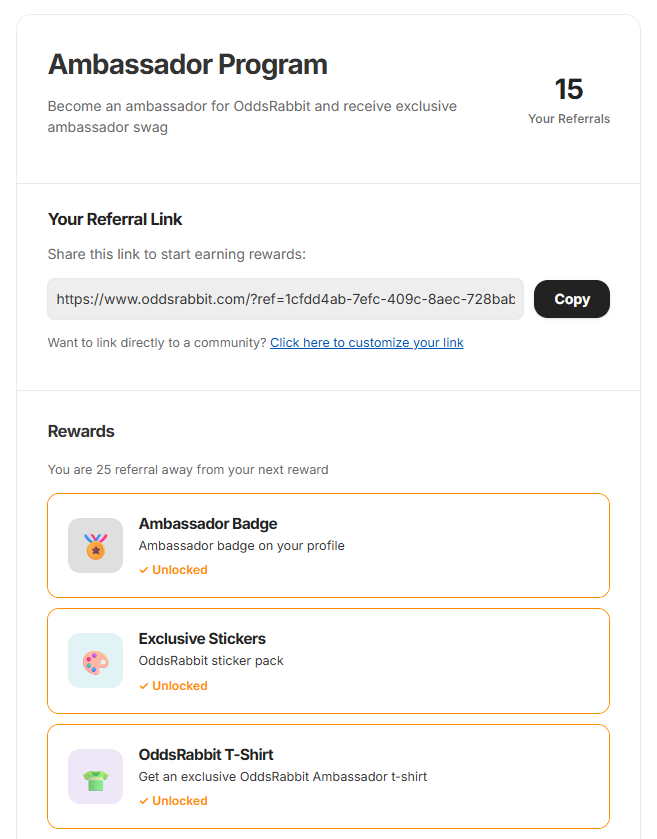 Ambassador Program

Become an ambassador for OddsRabbit and receive exclusive ambassador swag

15
Your Referrals

Your Referral Link

Share this link to start earning rewards:

https://www.oddsrabbit.com/?ref=1cfdd4ab-7efc-409c-8aec-728bab

Copy

Want to link directly to a community? Click here to customize your link

Rewards

You are 25 referral away from your next reward

Ambassador Badge
Ambassador badge on your profile
✓ Unlocked

Exclusive Stickers
OddsRabbit sticker pack
✓ Unlocked

OddsRabbit T-Shirt
Get an exclusive OddsRabbit Ambassador t-shirt
✓ Unlocked